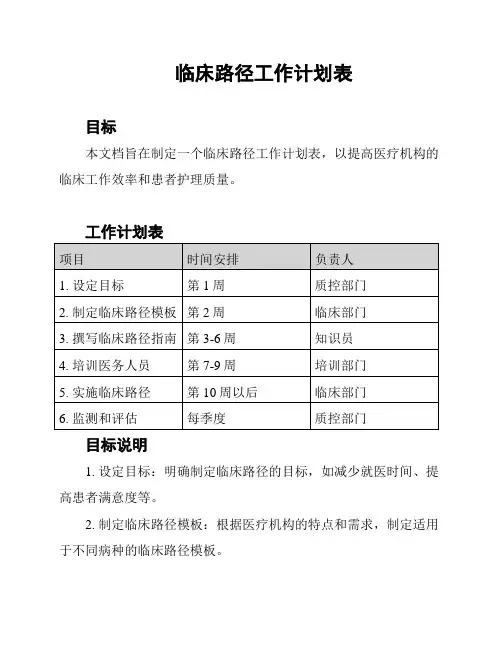 临床路径工作计划表

目标

本文档旨在制定一个临床路径工作计划表，以提高医疗机构的临床工作效率和患者护理质量。

工作计划表

| 项目 | 时间安排 | 负责人 |
|---|---|---|
| 1. 设定目标 | 第 1 周 | 质控部门 |
| 2. 制定临床路径模板 | 第 2 周 | 临床部门 |
| 3. 撰写临床路径指南 | 第 3-6 周 | 知识员 |
| 4. 培训医务人员 | 第 7-9 周 | 培训部门 |
| 5. 实施临床路径 | 第 10 周以后 | 临床部门 |
| 6. 监测和评估 | 每季度 | 质控部门 |

目标说明

1. 设定目标：明确制定临床路径的目标，如减少就医时间、提高患者满意度等。

2. 制定临床路径模板：根据医疗机构的特点和需求，制定适用于不同病种的临床路径模板。